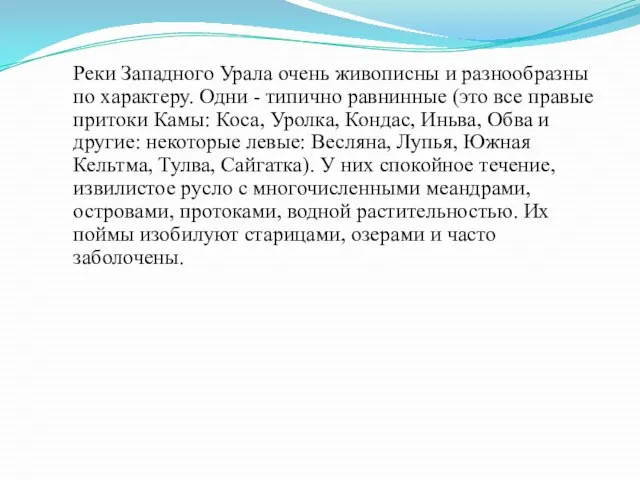 Реки Западного Урала очень живописны и разнообразны по характеру. Одни - типично равнинные (это все правые притоки Камы: Коса, Уролка, Кондас, Иньва, Обва и другие: некоторые левые: Весляна, Лупья, Южная Кельтма, Тулва, Сайгатка). У них спокойное течение, извилистое русло с многочисленными меандрами, островами, протоками, водной растительностью. Их поймы изобилуют старицами, озерами и часто заболочены.